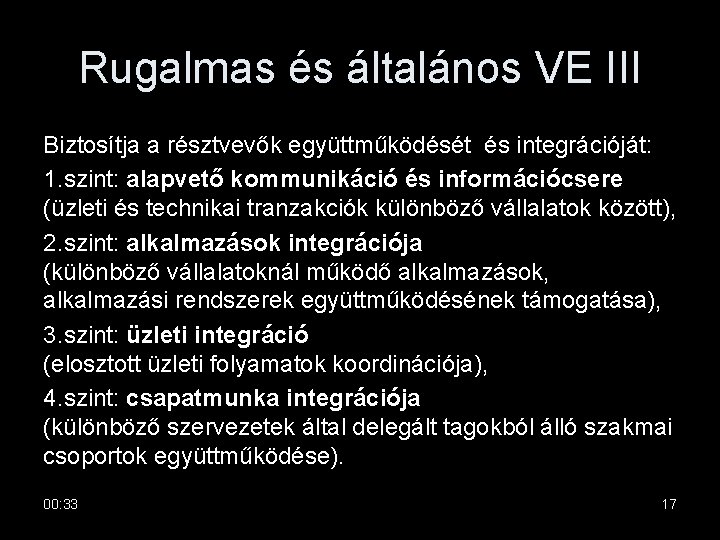 Rugalmas és általános VE III

Biztosítja a résztvevők együttműködését és integrációját:

1.szint: alapvető kommunikáció és információcsere
(üzleti és technikai tranzakciók különböző vállalatok között),

2.szint: alkalmazások integrációja
(különböző vállalatoknál működő alkalmazások, alkalmazási rendszerek együttműködésének támogatása),

3.szint: üzleti integráció
(elosztott üzleti folyamatok koordinációja),

4.szint: csapatmunka integrációja
(különböző szervezetek által delegált tagokból álló szakmai csoportok együttműködése).

00:33

17